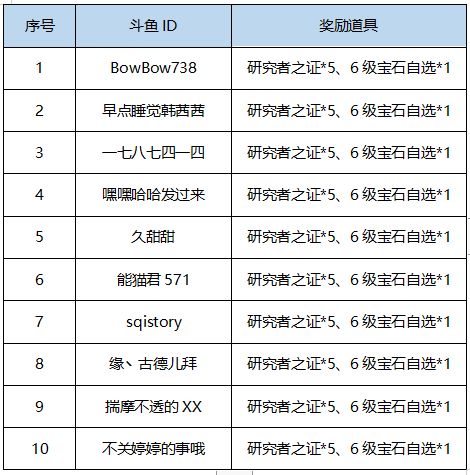 | 序号 | 斗鱼 ID | 奖励道具 |
|---|---|---|
| 1 | BowBow738 | 研究者之证*5、6 级宝石自选*1 |
| 2 | 早点睡觉韩茜茜 | 研究者之证*5、6 级宝石自选*1 |
| 3 | 一七八七四一四 | 研究者之证*5、6 级宝石自选*1 |
| 4 | 嘿嘿哈哈发过来 | 研究者之证*5、6 级宝石自选*1 |
| 5 | 久甜甜 | 研究者之证*5、6 级宝石自选*1 |
| 6 | 能猫君 571 | 研究者之证*5、6 级宝石自选*1 |
| 7 | sqistory | 研究者之证*5、6 级宝石自选*1 |
| 8 | 缘、古德儿拜 | 研究者之证*5、6 级宝石自选*1 |
| 9 | 揣摩不透的 XX | 研究者之证*5、6 级宝石自选*1 |
| 10 | 不关婷婷的事哦 | 研究者之证*5、6 级宝石自选*1 |